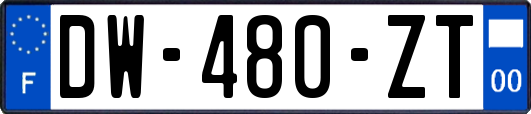 F

DW-480-ZT

00